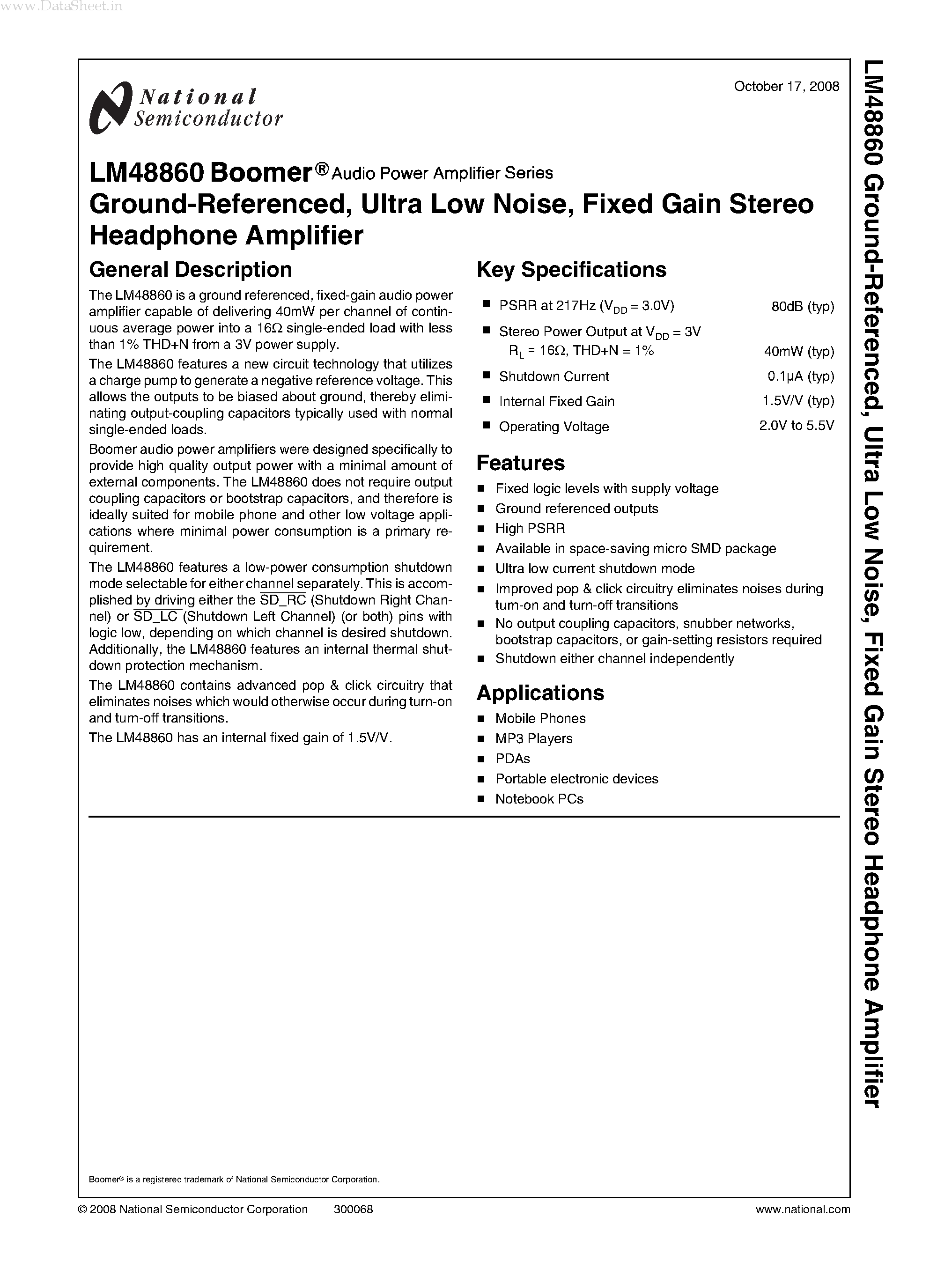 www.DataSheet.in

National Semiconductor

October 17, 2008

LM48860 Boomer® Audio Power Amplifier Series
Ground-Referenced, Ultra Low Noise, Fixed Gain Stereo Headphone Amplifier

General Description

The LM48860 is a ground referenced, fixed-gain audio power amplifier capable of delivering 40mW per channel of continuous average power into a 16Ω single-ended load with less than 1% THD+N from a 3V power supply.

The LM48860 features a new circuit technology that utilizes a charge pump to generate a negative reference voltage. This allows the outputs to be biased about ground, thereby eliminating output-coupling capacitors typically used with normal single-ended loads.

Boomer audio power amplifiers were designed specifically to provide high quality output power with a minimal amount of external components. The LM48860 does not require output coupling capacitors or bootstrap capacitors, and therefore is ideally suited for mobile phone and other low voltage applications where minimal power consumption is a primary requirement.

The LM48860 features a low-power consumption shutdown mode selectable for either channel separately. This is accomplished by driving either the $\overline{SD\_RC}$ (Shutdown Right Channel) or $\overline{SD\_LC}$ (Shutdown Left Channel) (or both) pins with logic low, depending on which channel is desired shutdown. Additionally, the LM48860 features an internal thermal shutdown protection mechanism.

The LM48860 contains advanced pop & click circuitry that eliminates noises which would otherwise occur during turn-on and turn-off transitions.

The LM48860 has an internal fixed gain of 1.5V/V.

Key Specifications

■ PSRR at 217Hz ($V_{DD}$ = 3.0V) 80dB (typ)

■ Stereo Power Output at $V_{DD}$ = 3V
$R_L$ = 16Ω, THD+N = 1% 40mW (typ)

■ Shutdown Current 0.1µA (typ)

■ Internal Fixed Gain 1.5V/V (typ)

■ Operating Voltage 2.0V to 5.5V

Features

■ Fixed logic levels with supply voltage
■ Ground referenced outputs
■ High PSRR
■ Available in space-saving micro SMD package
■ Ultra low current shutdown mode
■ Improved pop & click circuitry eliminates noises during turn-on and turn-off transitions
■ No output coupling capacitors, snubber networks, bootstrap capacitors, or gain-setting resistors required
■ Shutdown either channel independently

Applications

■ Mobile Phones
■ MP3 Players
■ PDAs
■ Portable electronic devices
■ Notebook PCs

Boomer® is a registered trademark of National Semiconductor Corporation.

© 2008 National Semiconductor Corporation 300068 www.national.com

LM48860 Ground-Referenced, Ultra Low Noise, Fixed Gain Stereo Headphone Amplifier